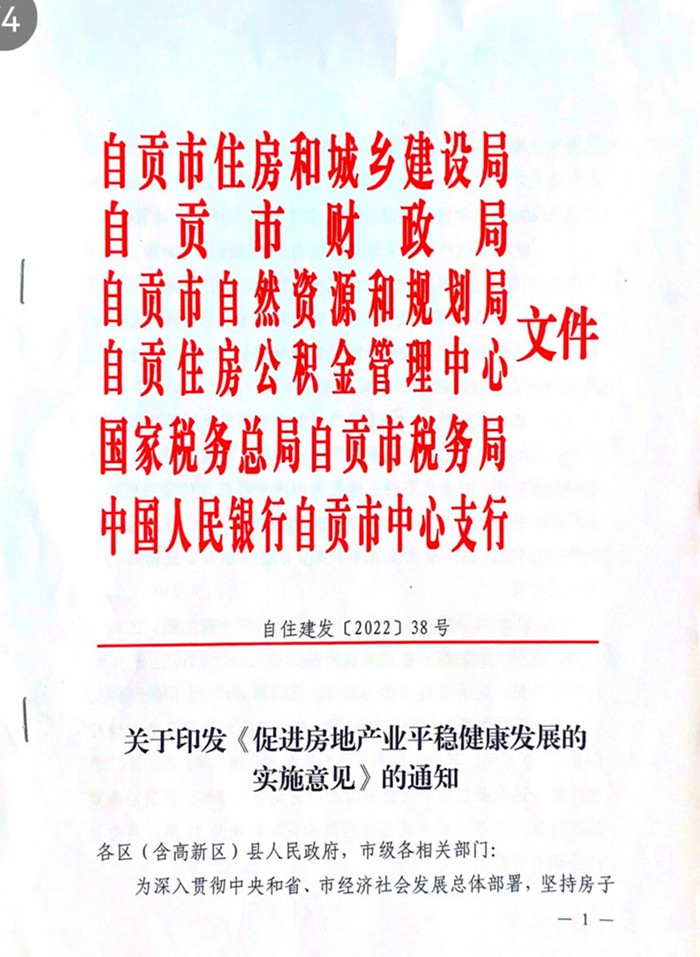 4

自贡市住房和城乡建设局
自贡市财政局
自贡市自然资源和规划局
自贡住房公积金管理中心
国家税务总局自贡市税务局
中国人民银行自贡市中心支行
文件

自住建发〔2022〕38号

关于印发《促进房地产业平稳健康发展的实施意见》的通知

各区（含高新区）县人民政府，市级各相关部门：

为深入贯彻中央和省、市经济社会发展总体部署，坚持房子

— 1 —